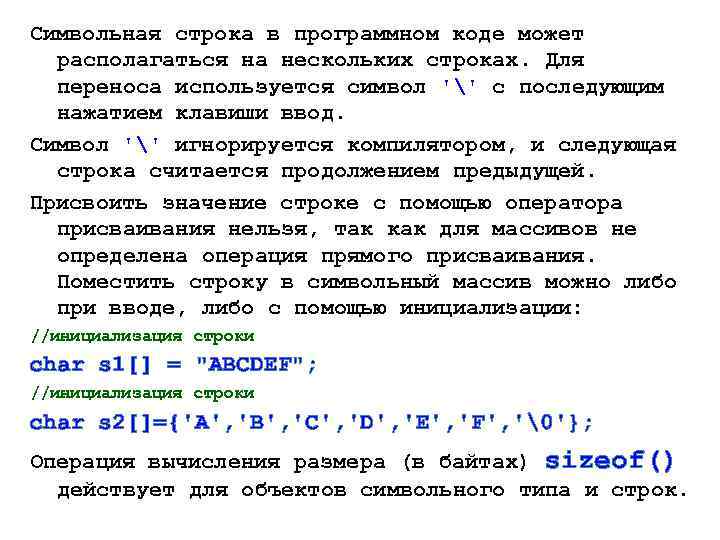 Символьная строка в программном коде может располагаться на нескольких строках. Для переноса используется символ '\' с последующим нажатием клавиши ввод.

Символ '\' игнорируется компилятором, и следующая строка считается продолжением предыдущей.

Присвоить значение строке с помощью оператора присваивания нельзя, так как для массивов не определена операция прямого присваивания. Поместить строку в символьный массив можно либо при вводе, либо с помощью инициализации:

//инициализация строки
char s1[] = "ABCDEF";
//инициализация строки
char s2[]={'A','B','C','D','E','F','\0'};

Операция вычисления размера (в байтах) sizeof() действует для объектов символьного типа и строк.